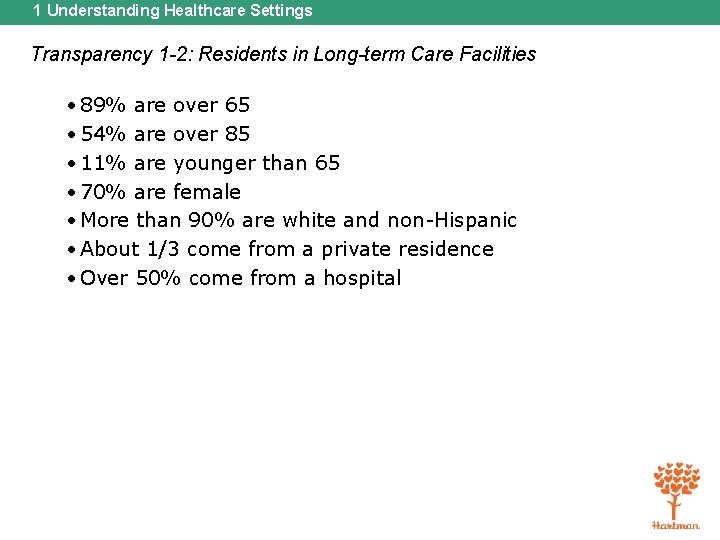 1 Understanding Healthcare Settings

Transparency 1-2: Residents in Long-term Care Facilities

• 89% are over 65
• 54% are over 85
• 11% are younger than 65
• 70% are female
• More than 90% are white and non-Hispanic
• About 1/3 come from a private residence
• Over 50% come from a hospital

Hartman